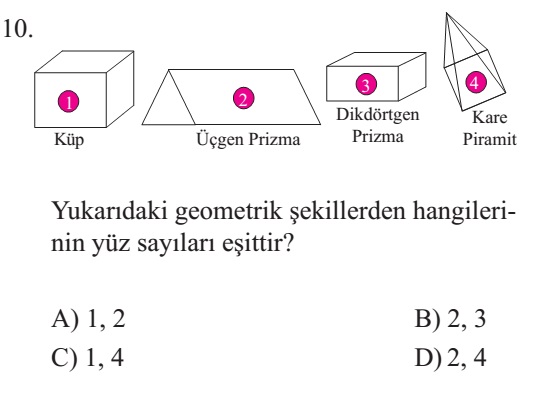 10.

1
Küp

2
Üçgen Prizma

3
Dikdörtgen Prizma

4
Kare Piramit

Yukarıdaki geometrik şekillerden hangilerinin yüz sayıları eşittir?

A) 1, 2
B) 2, 3
C) 1, 4
D) 2, 4